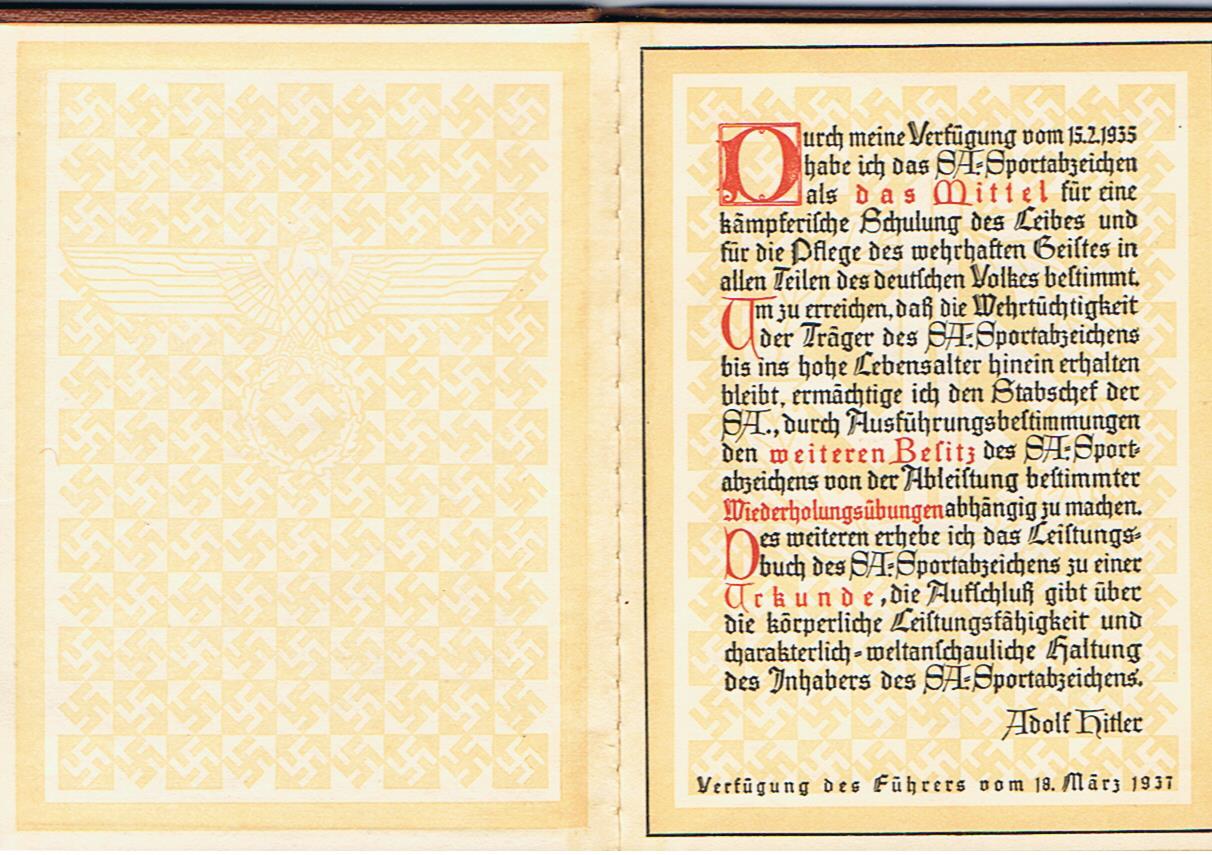 Durch meine Verfügung vom 15.2.1935 habe ich das SA.-Sportabzeichen als das Mittel für eine kämpferische Schulung des Leibes und für die Pflege des wehrhaften Geistes in allen Teilen des deutschen Volkes bestimmt. Um zu erreichen, daß die Wehrtüchtigkeit der Träger des SA.-Sportabzeichens bis ins hohe Lebensalter hinein erhalten bleibt, ermächtige ich den Stabschef der SA., durch Ausführungsbestimmungen den weiteren Besitz des SA.-Sportabzeichens von der Ableistung bestimmter Wiederholungsübungen abhängig zu machen. Des weiteren erhebe ich das Leistungsbuch des SA.-Sportabzeichens zu einer Urkunde, die Aufschluß gibt über die körperliche Leistungsfähigkeit und charakterlich-weltanschauliche Haltung des Inhabers des SA.-Sportabzeichens.

Adolf Hitler

Verfügung des Führers vom 18. März 1937